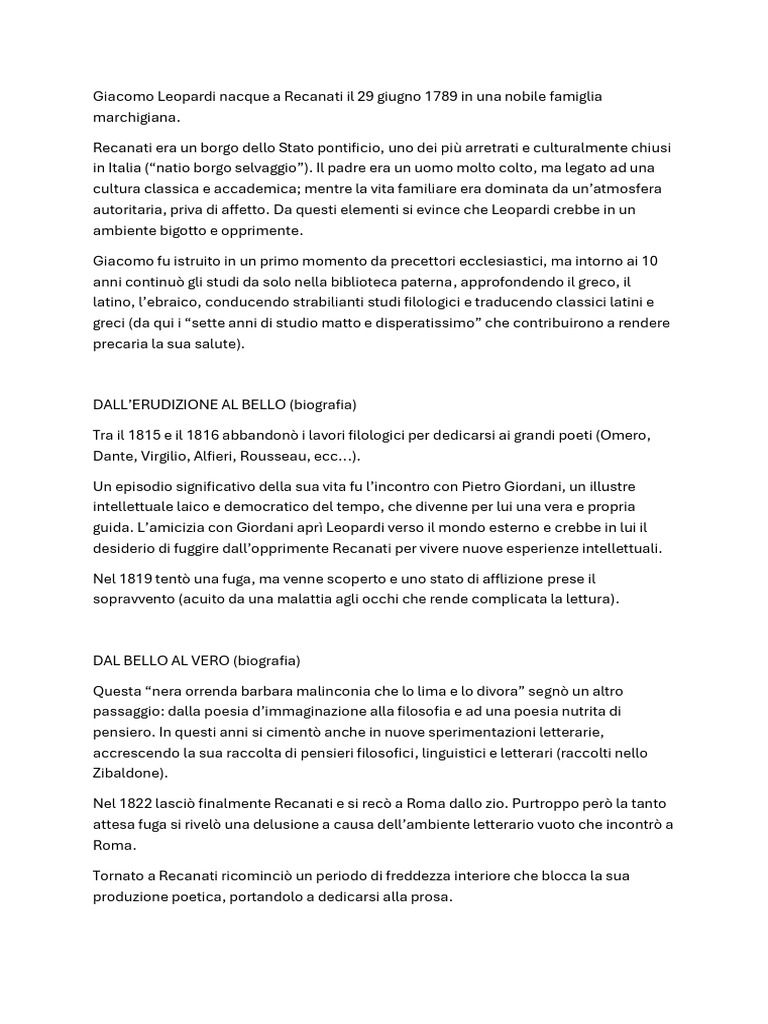 Giacomo Leopardi nacque a Recanati il 29 giugno 1789 in una nobile famiglia marchigiana.

Recanati era un borgo dello Stato pontificio, uno dei più arretrati e culturalmente chiusi in Italia (“natio borgo selvaggio”). Il padre era un uomo molto colto, ma legato ad una cultura classica e accademica; mentre la vita familiare era dominata da un’atmosfera autoritaria, priva di affetto. Da questi elementi si evince che Leopardi crebbe in un ambiente bigotto e opprimente.

Giacomo fu istruito in un primo momento da precettori ecclesiastici, ma intorno ai 10 anni continuò gli studi da solo nella biblioteca paterna, approfondendo il greco, il latino, l’ebraico, conducendo strabilianti studi filologici e traducendo classici latini e greci (da qui i “sette anni di studio matto e disperatissimo” che contribuirono a rendere precaria la sua salute).

DALL’ERUDIZIONE AL BELLO (biografia)

Tra il 1815 e il 1816 abbandonò i lavori filologici per dedicarsi ai grandi poeti (Omero, Dante, Virgilio, Alfieri, Rousseau, ecc…).

Un episodio significativo della sua vita fu l’incontro con Pietro Giordani, un illustre intellettuale laico e democratico del tempo, che divenne per lui una vera e propria guida. L’amicizia con Giordani aprì Leopardi verso il mondo esterno e crebbe in lui il desiderio di fuggire dall’opprimente Recanati per vivere nuove esperienze intellettuali.

Nel 1819 tentò una fuga, ma venne scoperto e uno stato di afflizione prese il sopravvento (acuito da una malattia agli occhi che rende complicata la lettura).

DAL BELLO AL VERO (biografia)

Questa “nera orrenda barbara malinconia che lo lima e lo divora” segnò un altro passaggio: dalla poesia d’immaginazione alla filosofia e ad una poesia nutrita di pensiero. In questi anni si cimentò anche in nuove sperimentazioni letterarie, accrescendo la sua raccolta di pensieri filosofici, linguistici e letterari (raccolti nello Zibaldone).

Nel 1822 lasciò finalmente Recanati e si recò a Roma dallo zio. Purtroppo però la tanto attesa fuga si rivelò una delusione a causa dell’ambiente letterario vuoto che incontrò a Roma.

Tornato a Recanati ricominciò un periodo di freddezza interiore che blocca la sua produzione poetica, portandolo a dedicarsi alla prosa.